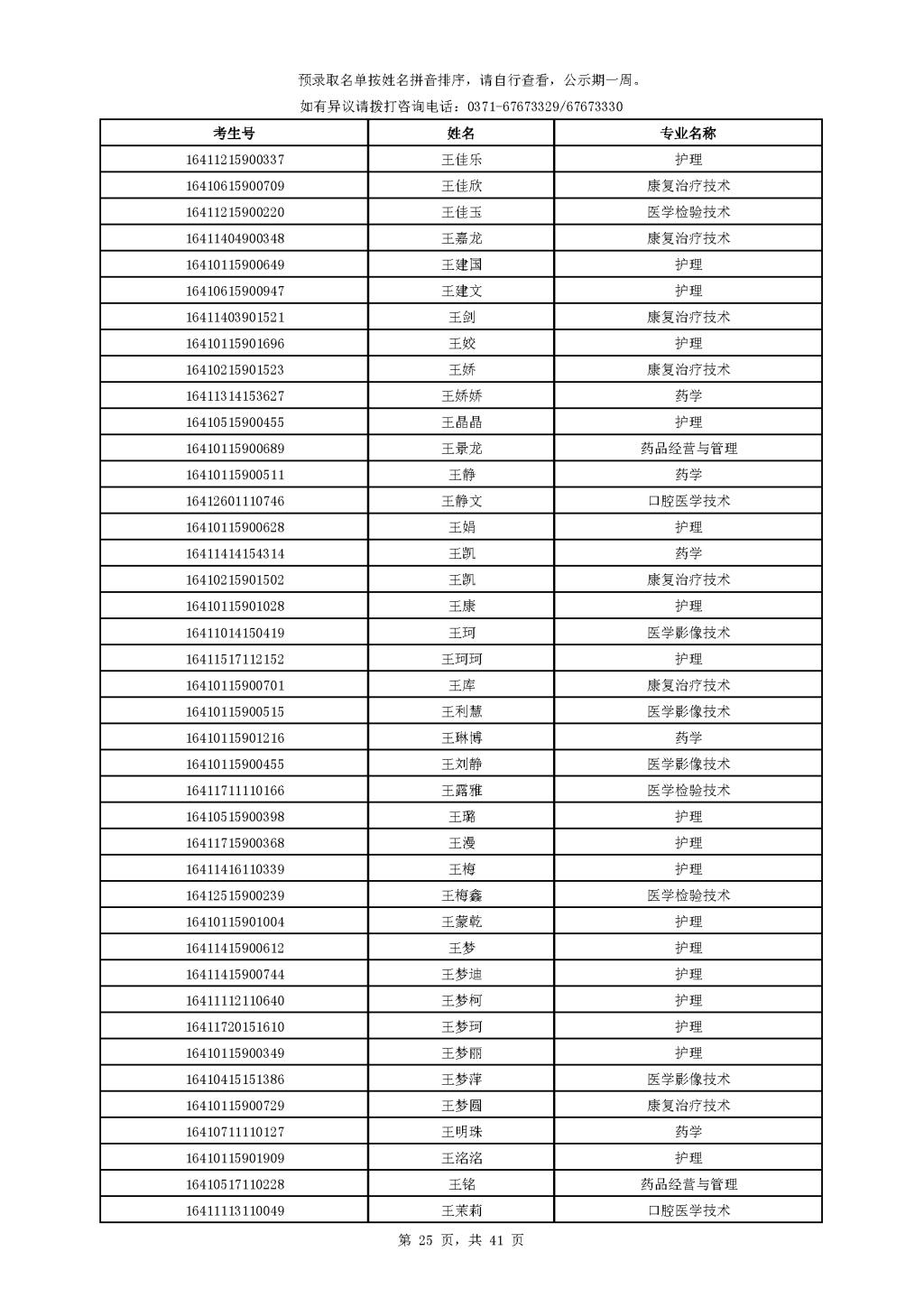 预录取名单按姓名拼音排序，请自行查看，公示期一周。

如有异议请拨打咨询电话：0371-67673329/67673330

| 考生号 | 姓名 | 专业名称 |
|---|---|---|
| 16411215900337 | 王佳乐 | 护理 |
| 16410615900709 | 王佳欣 | 康复治疗技术 |
| 16411215900220 | 王佳玉 | 医学检验技术 |
| 16411404900348 | 王嘉龙 | 康复治疗技术 |
| 16410115900649 | 王建国 | 护理 |
| 16410615900947 | 王建文 | 护理 |
| 16411403901521 | 王剑 | 康复治疗技术 |
| 16410115901696 | 王姣 | 护理 |
| 16410215901523 | 王娇 | 康复治疗技术 |
| 16411314153627 | 王娇娇 | 药学 |
| 16410515900455 | 王晶晶 | 护理 |
| 16410115900689 | 王景龙 | 药品经营与管理 |
| 16410115900511 | 王静 | 药学 |
| 16412601110746 | 王静文 | 口腔医学技术 |
| 16410115900628 | 王娟 | 护理 |
| 16411414154314 | 王凯 | 药学 |
| 16410215901502 | 王凯 | 康复治疗技术 |
| 16410115901028 | 王康 | 护理 |
| 16411014150419 | 王珂 | 医学影像技术 |
| 16411517112152 | 王珂珂 | 护理 |
| 16410115900701 | 王库 | 康复治疗技术 |
| 16410115900515 | 王利慧 | 医学影像技术 |
| 16410115901216 | 王琳博 | 药学 |
| 16410115900455 | 王刘静 | 医学影像技术 |
| 16411711110166 | 王露雅 | 医学检验技术 |
| 16410515900398 | 王璐 | 护理 |
| 16411715900368 | 王漫 | 护理 |
| 16411416110339 | 王梅 | 护理 |
| 16412515900239 | 王梅鑫 | 医学检验技术 |
| 16410115901004 | 王蒙乾 | 护理 |
| 16411415900612 | 王梦 | 护理 |
| 16411415900744 | 王梦迪 | 护理 |
| 16411112110640 | 王梦柯 | 护理 |
| 16411720151610 | 王梦珂 | 护理 |
| 16410115900349 | 王梦丽 | 护理 |
| 16410415151386 | 王梦萍 | 医学影像技术 |
| 16410115900729 | 王梦圆 | 康复治疗技术 |
| 16410711110127 | 王明珠 | 药学 |
| 16410115901909 | 王洺洺 | 护理 |
| 16410517110228 | 王铭 | 药品经营与管理 |
| 16411113110049 | 王茉莉 | 口腔医学技术 |

第 25 页，共 41 页